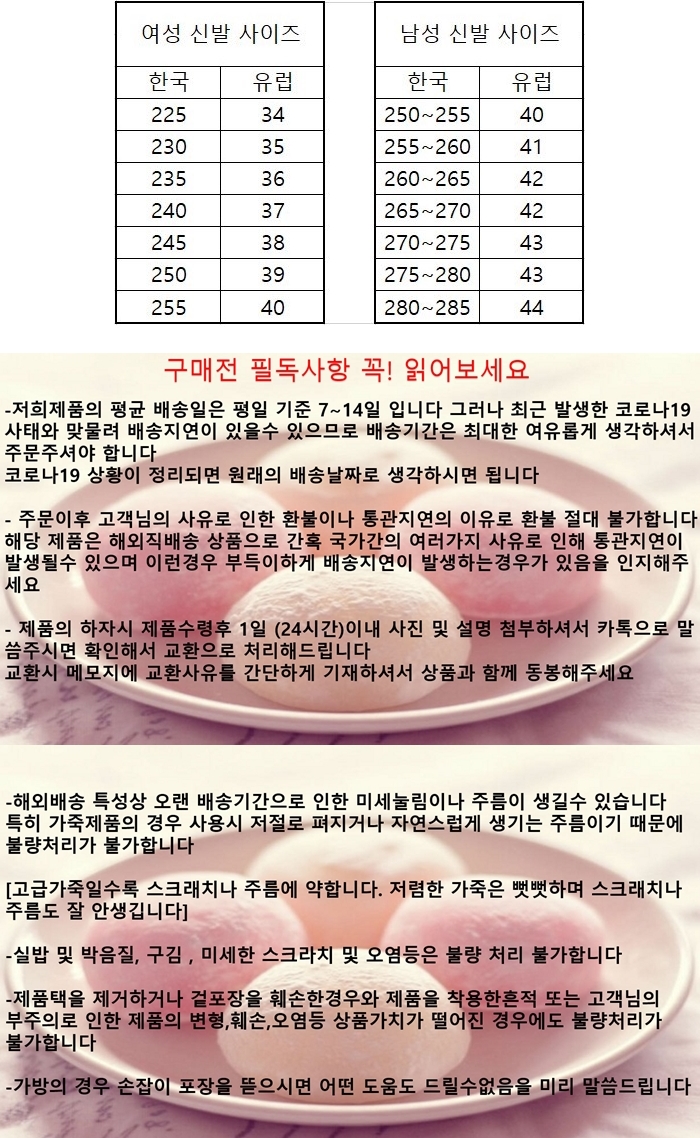 | 여성 신발 사이즈 | |
|---|---|
| 한국 | 유럽 |
| 225 | 34 |
| 230 | 35 |
| 235 | 36 |
| 240 | 37 |
| 245 | 38 |
| 250 | 39 |
| 255 | 40 |

| 남성 신발 사이즈 | |
|---|---|
| 한국 | 유럽 |
| 250~255 | 40 |
| 255~260 | 41 |
| 260~265 | 42 |
| 265~270 | 42 |
| 270~275 | 43 |
| 275~280 | 43 |
| 280~285 | 44 |

구매전 필독사항 꼭! 읽어보세요

-저희제품의 평균 배송일은 평일 기준 7~14일 입니다 그러나 최근 발생한 코로나19 사태와 맞물려 배송지연이 있을수 있으므로 배송기간은 최대한 여유롭게 생각하셔서 주문주셔야 합니다
코로나19 상황이 정리되면 원래의 배송날짜로 생각하시면 됩니다

- 주문이후 고객님의 사유로 인한 환불이나 통관지연의 이유로 환불 절대 불가합니다
해당 제품은 해외직배송 상품으로 간혹 국가간의 여러가지 사유로 인해 통관지연이 발생될수 있으며 이런경우 부득이하게 배송지연이 발생하는경우가 있음을 인지해주세요

- 제품의 하자시 제품수령후 1일 (24시간)이내 사진 및 설명 첨부하셔서 카톡으로 말씀주시면 확인해서 교환으로 처리해드립니다
교환시 메모지에 교환사유를 간단하게 기재하셔서 상품과 함께 동봉해주세요

-해외배송 특성상 오랜 배송기간으로 인한 미세눌림이나 주름이 생길수 있습니다
특히 가죽제품의 경우 사용시 저절로 펴지거나 자연스럽게 생기는 주름이기 때문에 불량처리가 불가합니다

[고급가죽일수록 스크래치나 주름에 약합니다. 저렴한 가죽은 뻣뻣하며 스크래치나 주름도 잘 안생깁니다]

-실밥 및 박음질, 구김 , 미세한 스크라치 및 오염등은 불량 처리 불가합니다

-제품택을 제거하거나 겉포장을 훼손한경우와 제품을 착용한흔적 또는 고객님의 부주의로 인한 제품의 변형,훼손,오염등 상품가치가 떨어진 경우에도 불량처리가 불가합니다

-가방의 경우 손잡이 포장을 뜯으시면 어떤 도움도 드릴수없음을 미리 말씀드립니다